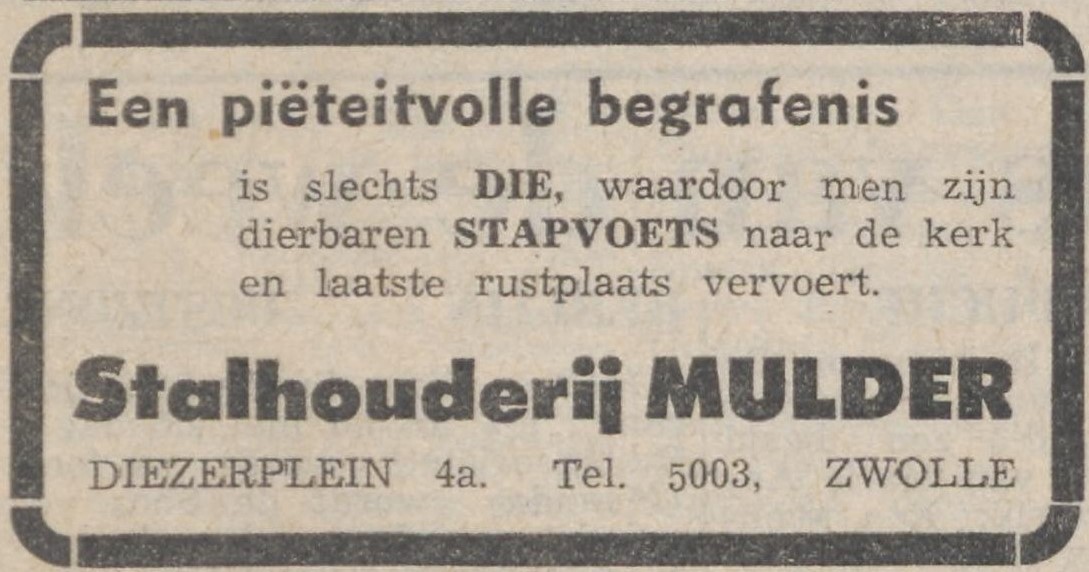 Een piëteitvolle begrafenis

is slechts DIE, waardoor men zijn dierbaren STAPVOETS naar de kerk en laatste rustplaats vervoert.

Stalhouderij MULDER

DIEZERPLEIN 4a. Tel. 5003, ZWOLLE